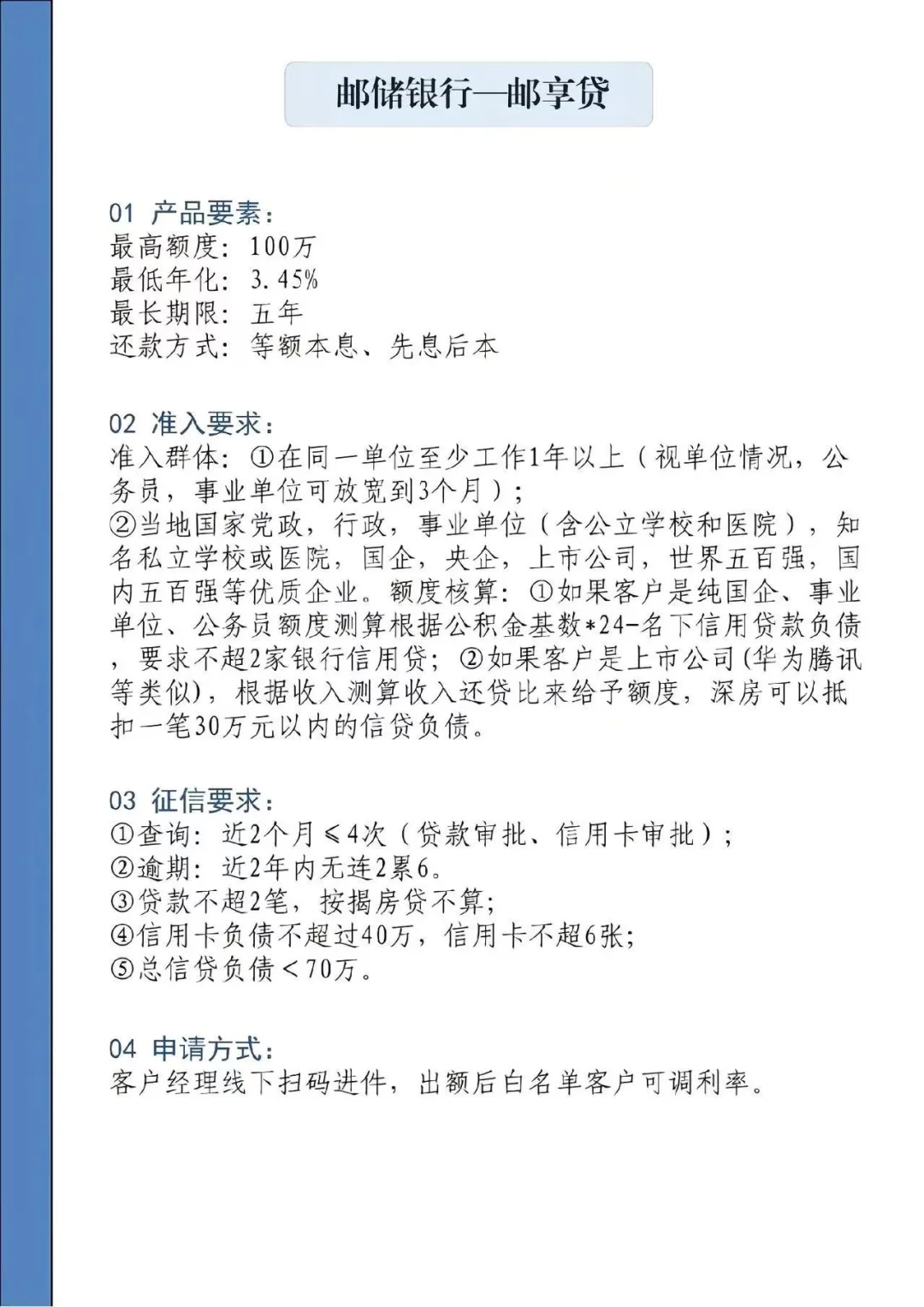 邮储银行—邮享贷

01 产品要素：
最高额度：100万
最低年化：3.45%
最长期限：五年
还款方式：等额本息、先息后本

02 准入要求：
准入群体：①在同一单位至少工作1年以上（视单位情况，公务员，事业单位可放宽到3个月）；
②当地国家党政，行政，事业单位（含公立学校和医院），知名私立学校或医院，国企，央企，上市公司，世界五百强，国内五百强等优质企业。额度核算：①如果客户是纯国企、事业单位、公务员额度测算根据公积金基数*24-名下信用贷款负债，要求不超2家银行信用贷；②如果客户是上市公司(华为腾讯等类似)，根据收入测算收入还贷比来给予额度，深房可以抵扣一笔30万元以内的信贷负债。

03 征信要求：
①查询：近2个月≤4次（贷款审批、信用卡审批）；
②逾期：近2年内无连2累6。
③贷款不超2笔，按揭房贷不算；
④信用卡负债不超过40万，信用卡不超6张；
⑤总信贷负债＜70万。

04 申请方式：
客户经理线下扫码进件，出额后白名单客户可调利率。